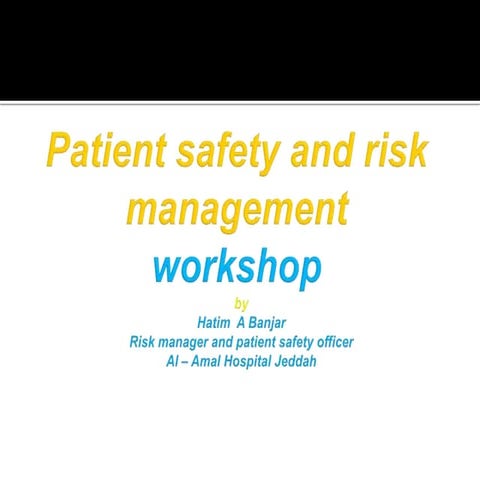 Patient safety and risk management

workshop

by

Hatim A Banjar
Risk manager and patient safety officer
Al – Amal Hospital Jeddah